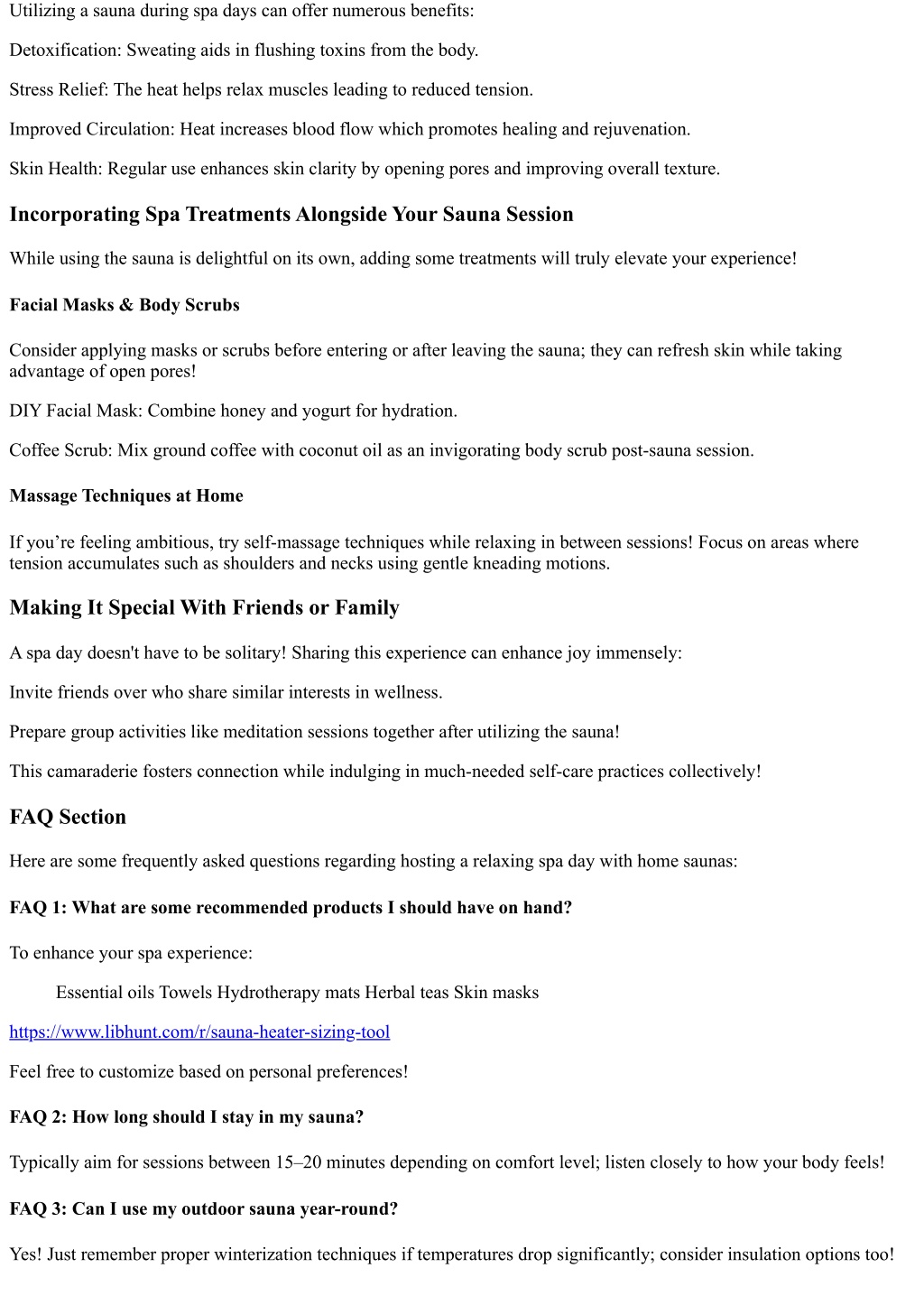 Utilizing a sauna during spa days can offer numerous benefits:

Detoxification: Sweating aids in flushing toxins from the body.

Stress Relief: The heat helps relax muscles leading to reduced tension.

Improved Circulation: Heat increases blood flow which promotes healing and rejuvenation.

Skin Health: Regular use enhances skin clarity by opening pores and improving overall texture.

Incorporating Spa Treatments Alongside Your Sauna Session

While using the sauna is delightful on its own, adding some treatments will truly elevate your experience!

Facial Masks & Body Scrubs

Consider applying masks or scrubs before entering or after leaving the sauna; they can refresh skin while taking advantage of open pores!

DIY Facial Mask: Combine honey and yogurt for hydration.

Coffee Scrub: Mix ground coffee with coconut oil as an invigorating body scrub post-sauna session.

Massage Techniques at Home

If you’re feeling ambitious, try self-massage techniques while relaxing in between sessions! Focus on areas where tension accumulates such as shoulders and necks using gentle kneading motions.

Making It Special With Friends or Family

A spa day doesn't have to be solitary! Sharing this experience can enhance joy immensely:

Invite friends over who share similar interests in wellness.

Prepare group activities like meditation sessions together after utilizing the sauna!

This camaraderie fosters connection while indulging in much-needed self-care practices collectively!

FAQ Section

Here are some frequently asked questions regarding hosting a relaxing spa day with home saunas:

FAQ 1: What are some recommended products I should have on hand?

To enhance your spa experience:

Essential oils Towels Hydrotherapy mats Herbal teas Skin masks

https://www.libhunt.com/r/sauna-heater-sizing-tool

Feel free to customize based on personal preferences!

FAQ 2: How long should I stay in my sauna?

Typically aim for sessions between 15–20 minutes depending on comfort level; listen closely to how your body feels!

FAQ 3: Can I use my outdoor sauna year-round?

Yes! Just remember proper winterization techniques if temperatures drop significantly; consider insulation options too!